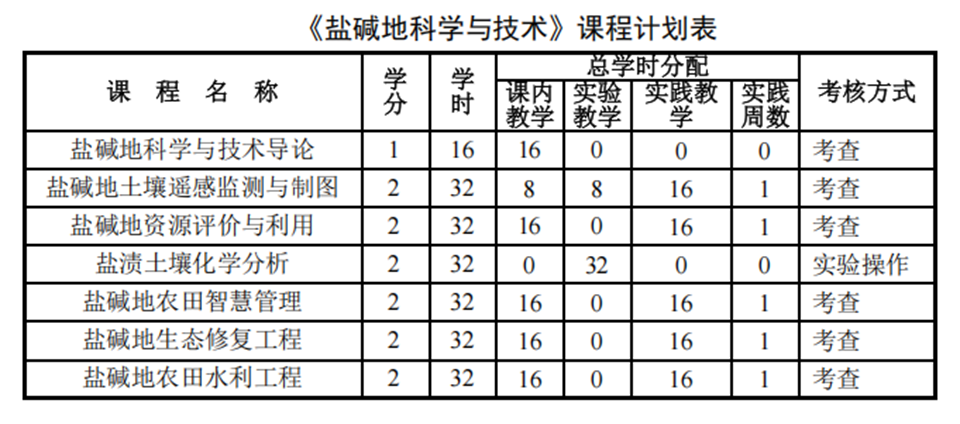 《盐碱地科学与技术》课程计划表

| 课 程 名 称 | 学分 | 学时 | 总学时分配 |  |  |  | 考核方式 |
|---|---|---|---|---|---|---|---|
|  |  |  | 课内教学 | 实验教学 | 实践教学 | 实践周数 |  |
| 盐碱地科学与技术导论 | 1 | 16 | 16 | 0 | 0 | 0 | 考查 |
| 盐碱地土壤遥感监测与制图 | 2 | 32 | 8 | 8 | 16 | 1 | 考查 |
| 盐碱地资源评价与利用 | 2 | 32 | 16 | 0 | 16 | 1 | 考查 |
| 盐渍土壤化学分析 | 2 | 32 | 0 | 32 | 0 | 0 | 实验操作 |
| 盐碱地农田智慧管理 | 2 | 32 | 16 | 0 | 16 | 1 | 考查 |
| 盐碱地生态修复工程 | 2 | 32 | 16 | 0 | 16 | 1 | 考查 |
| 盐碱地农田水利工程 | 2 | 32 | 16 | 0 | 16 | 1 | 考查 |